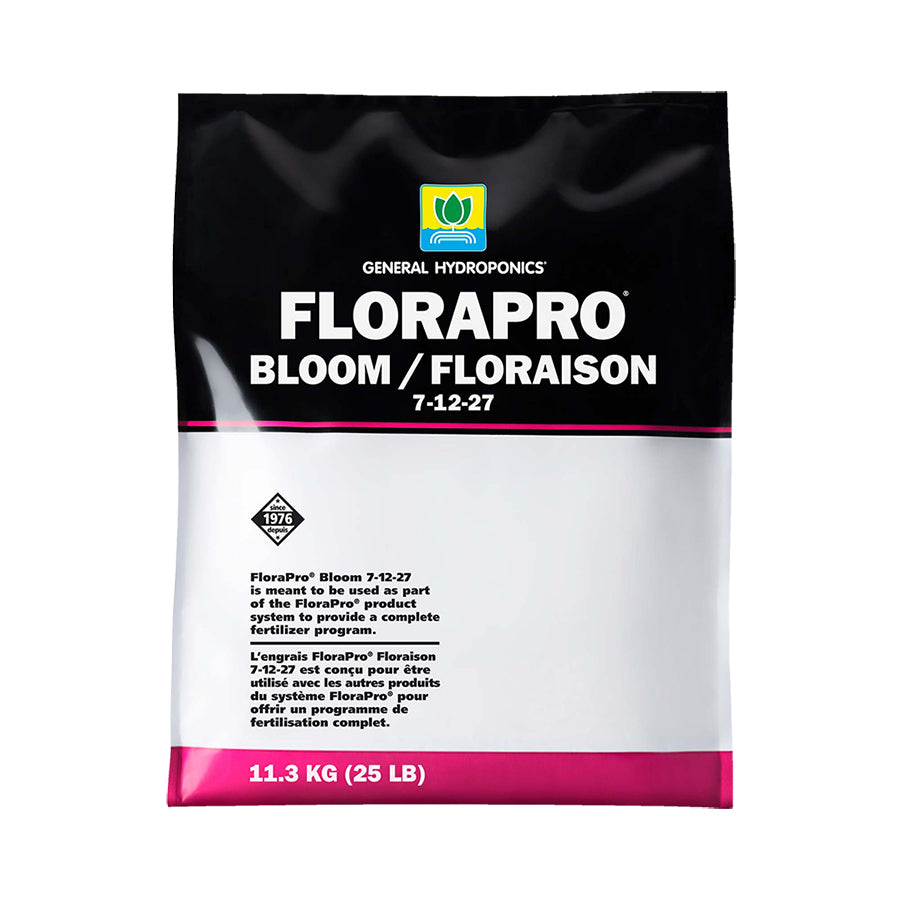 GENERAL HYDROPONICS®

FLORAPRO®
BLOOM / FLORAISON
7-12-27

since
1976
depuis

FloraPro® Bloom 7-12-27 is meant to be used as part of the FloraPro® product system to provide a complete fertilizer program.

L'engrais FloraPro® Floraison 7-12-27 est conçu pour être utilisé avec les autres produits du système FloraPro® pour offrir un programme de fertilisation complet.

11.3 KG (25 LB)